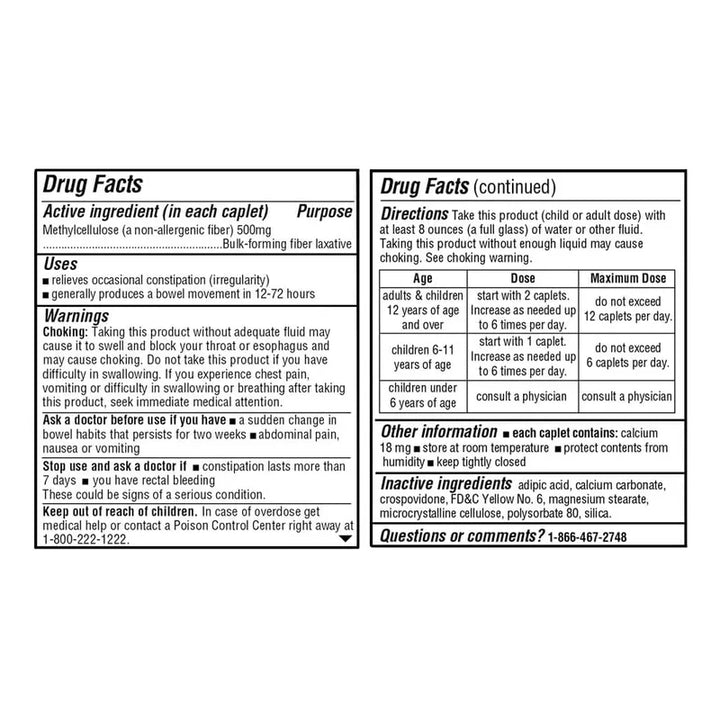 Drug Facts

Active ingredient (in each caplet) Purpose
Methylcellulose (a non-allergenic fiber) 500mg ..........................................................Bulk-forming fiber laxative

Uses
■ relieves occasional constipation (irregularity)
■ generally produces a bowel movement in 12-72 hours

Warnings
Choking: Taking this product without adequate fluid may cause it to swell and block your throat or esophagus and may cause choking. Do not take this product if you have difficulty in swallowing. If you experience chest pain, vomiting or difficulty in swallowing or breathing after taking this product, seek immediate medical attention.

Ask a doctor before use if you have ■ a sudden change in bowel habits that persists for two weeks ■ abdominal pain, nausea or vomiting

Stop use and ask a doctor if ■ constipation lasts more than 7 days ■ you have rectal bleeding
These could be signs of a serious condition.

Keep out of reach of children. In case of overdose get medical help or contact a Poison Control Center right away at 1-800-222-1222.

Drug Facts (continued)

Directions Take this product (child or adult dose) with at least 8 ounces (a full glass) of water or other fluid. Taking this product without enough liquid may cause choking. See choking warning.

| Age | Dose | Maximum Dose |
|---|---|---|
| adults & children 12 years of age and over | start with 2 caplets. Increase as needed up to 6 times per day. | do not exceed 12 caplets per day. |
| children 6-11 years of age | start with 1 caplet. Increase as needed up to 6 times per day. | do not exceed 6 caplets per day. |
| children under 6 years of age | consult a physician | consult a physician |

Other information ■ each caplet contains: calcium 18 mg ■ store at room temperature ■ protect contents from humidity ■ keep tightly closed

Inactive ingredients adipic acid, calcium carbonate, crospovidone, FD&C Yellow No. 6, magnesium stearate, microcrystalline cellulose, polysorbate 80, silica.

Questions or comments? 1-866-467-2748